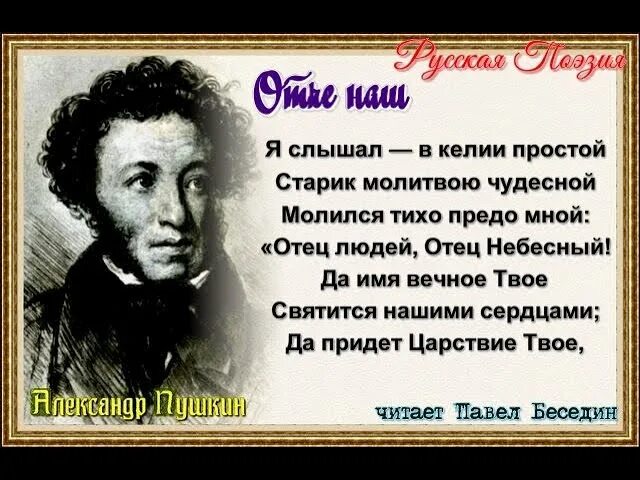 Русская Поэзия

Отче наш

Я слышал — в келии простой
Старик молитвою чудесной
Молился тихо предо мной:
«Отец людей, Отец Небесный!
Да имя вечное Твое
Святится нашими сердцами;
Да придет Царствие Твое,

Александр Пушкин

читает Павел Беседин